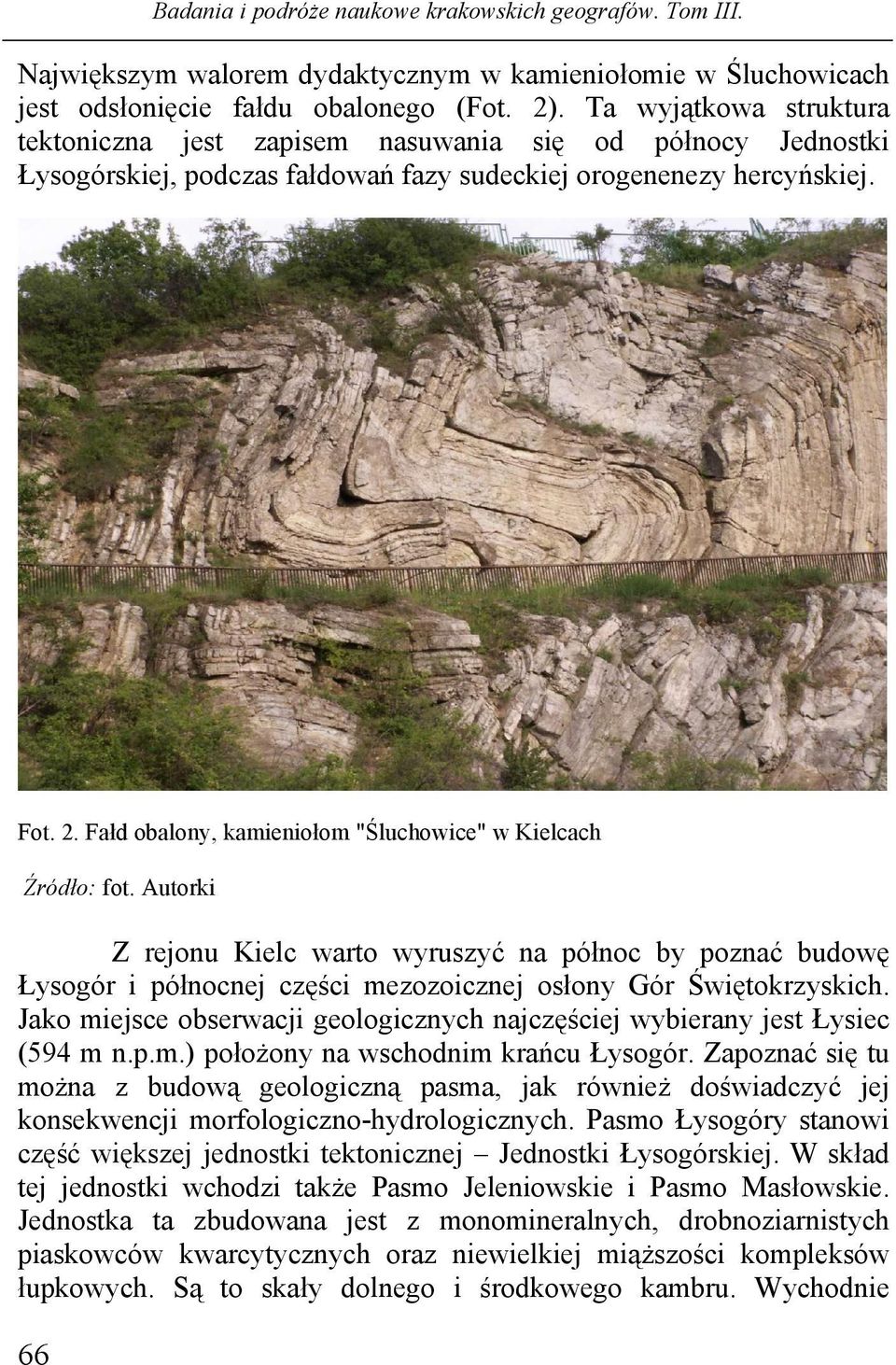 Badania i podróże naukowe krakowskich geografów. Tom III.

Największym walorem dydaktycznym w kamieniołomie w Śluchowicach jest odsłonięcie fałdu obalonego (Fot. 2). Ta wyjątkowa struktura tektoniczna jest zapisem nasuwania się od północy Jednostki Łysogórskiej, podczas fałdowań fazy sudeckiej orogenenezy hercyńskiej.

Fot. 2. Fałd obalony, kamieniołom "Śluchowice" w Kielcach

Źródło: fot. Autorki

Z rejonu Kielc warto wyruszyć na północ by poznać budowę Łysogór i północnej części mezozoicznej osłony Gór Świętokrzyskich. Jako miejsce obserwacji geologicznych najczęściej wybierany jest Łysiec (594 m n.p.m.) położony na wschodnim krańcu Łysogór. Zapoznać się tu można z budową geologiczną pasma, jak również doświadczyć jej konsekwencji morfologiczno-hydrologicznych. Pasmo Łysogóry stanowi część większej jednostki tektonicznej – Jednostki Łysogórskiej. W skład tej jednostki wchodzi także Pasmo Jeleniowskie i Pasmo Masłowskie. Jednostka ta zbudowana jest z monomineralnych, drobnoziarnistych piaskowców kwarcytycznych oraz niewielkiej miąższości kompleksów łupkowych. Są to skały dolnego i środkowego kambru. Wychodnie

66